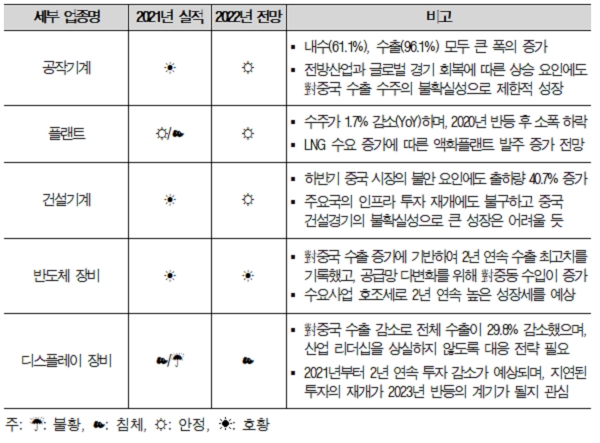 | 세부 업종명 | 2021년 실적 | 2022년 전망 | 비고 |
|---|---|---|---|
| 공작기계 | ☀ | ☼ | ▪ 내수(61.1%), 수출(96.1%) 모두 큰 폭의 증가 ▪ 전방산업과 글로벌 경기 회복에 따른 상승 요인에도 對중국 수출 수주의 불확실성으로 제한적 성장 |
| 플랜트 | ☼/☁ | ☼ | ▪ 수주가 1.7% 감소(YoY)하며, 2020년 반등 후 소폭 하락 ▪ LNG 수요 증가에 따른 액화플랜트 발주 증가 전망 |
| 건설기계 | ☀ | ☼ | ▪ 하반기 중국 시장의 불안 요인에도 출하량 40.7% 증가 ▪ 주요국의 인프라 투자 재개에도 불구하고 중국 건설경기의 불확실성으로 큰 성장은 어려울 듯 |
| 반도체 장비 | ☀ | ☀ | ▪ 對중국 수출 증가에 기반하여 2년 연속 수출 최고치를 기록했고, 공급망 다변화를 위해 對중동 수입이 증가 ▪ 수요사업 호조세로 2년 연속 높은 성장세를 예상 |
| 디스플레이 장비 | ☁/☂ | ☁ | ▪ 對중국 수출 감소로 전체 수출이 29.8% 감소했으며, 산업 리더십을 상실하지 않도록 대응 전략 필요 ▪ 2021년부터 2년 연속 투자 감소가 예상되며, 지연된 투자의 재개가 2023년 반등의 계기가 될지 관심 |

주: ☂: 불황, ☁: 침체, ☼: 안정, ☀: 호황